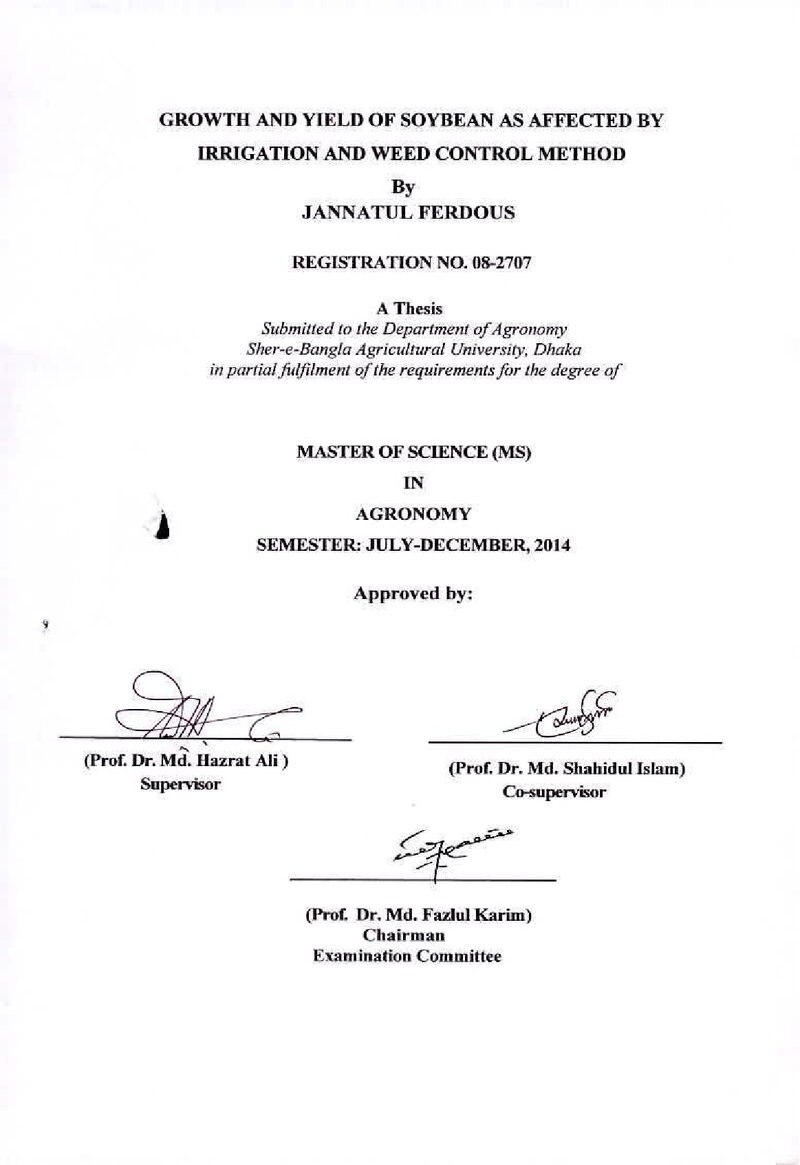 GROWTH AND YIELD OF SOYBEAN AS AFFECTED BY IRRIGATION AND WEED CONTROL METHOD

By

JANNATUL FERDOUS

REGISTRATION NO. 08-2707

A Thesis

Submitted to the Department of Agronomy
Sher-e-Bangla Agricultural University, Dhaka
in partial fulfilment of the requirements for the degree of

MASTER OF SCIENCE (MS)

IN

AGRONOMY

SEMESTER: JULY-DECEMBER, 2014

Approved by:

(Prof. Dr. Md. Hazrat Ali )
Supervisor

(Prof. Dr. Md. Shahidul Islam)
Co-supervisor

(Prof. Dr. Md. Fazlul Karim)
Chairman
Examination Committee